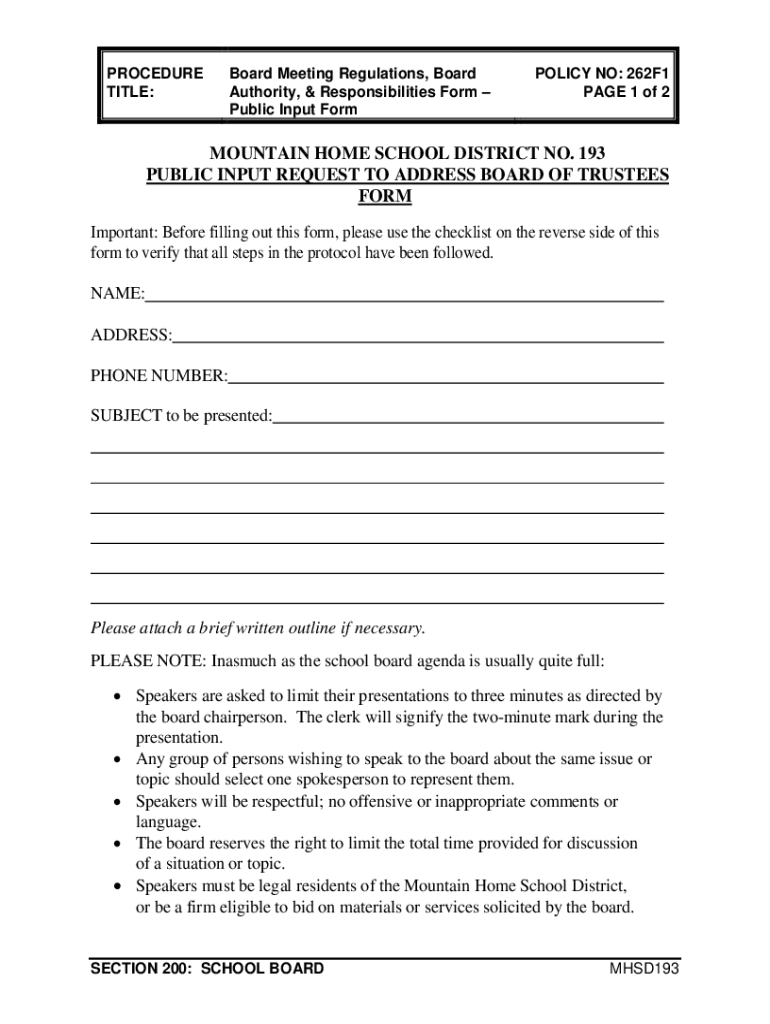 PROCEDURE TITLE:

Board Meeting Regulations, Board Authority, & Responsibilities Form – Public Input Form

POLICY NO: 262F1
PAGE 1 of 2

MOUNTAIN HOME SCHOOL DISTRICT NO. 193
PUBLIC INPUT REQUEST TO ADDRESS BOARD OF TRUSTEES FORM

Important: Before filling out this form, please use the checklist on the reverse side of this form to verify that all steps in the protocol have been followed.

NAME:

ADDRESS:

PHONE NUMBER:

SUBJECT to be presented:

Please attach a brief written outline if necessary.

PLEASE NOTE: Inasmuch as the school board agenda is usually quite full:

• Speakers are asked to limit their presentations to three minutes as directed by the board chairperson. The clerk will signify the two-minute mark during the presentation.
• Any group of persons wishing to speak to the board about the same issue or topic should select one spokesperson to represent them.
• Speakers will be respectful; no offensive or inappropriate comments or language.
• The board reserves the right to limit the total time provided for discussion of a situation or topic.
• Speakers must be legal residents of the Mountain Home School District, or be a firm eligible to bid on materials or services solicited by the board.

SECTION 200: SCHOOL BOARD

MHSD193